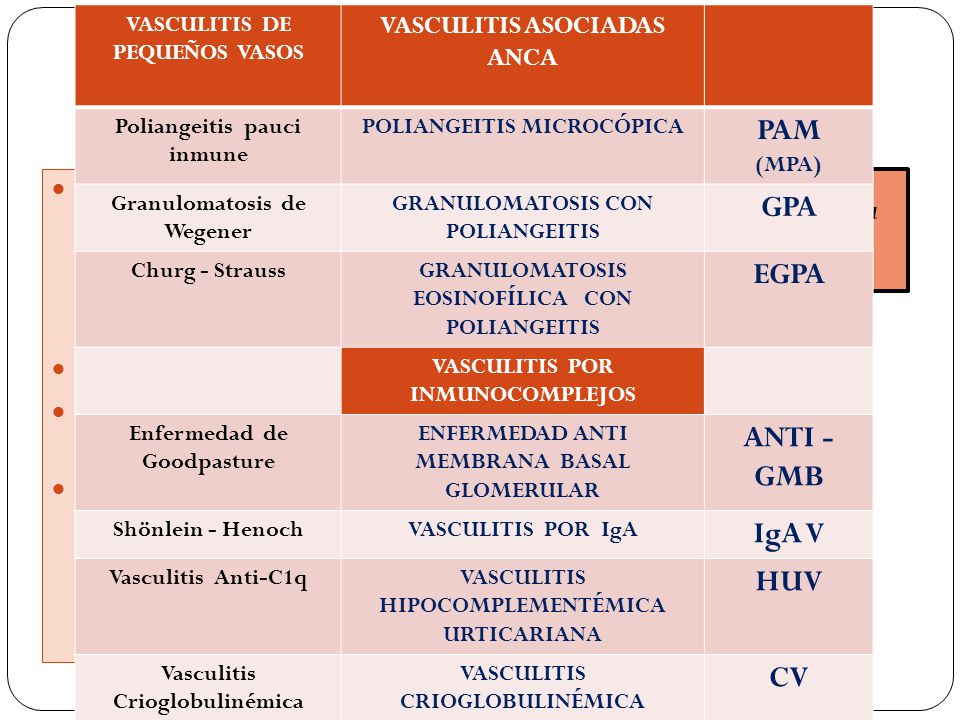 | VASCULITIS DE PEQUEÑOS VASOS | VASCULITIS ASOCIADAS ANCA | |
|---|---|---|
| Poliangeitis pauci inmune | POLIANGEITIS MICROCÓPICA | PAM (MPA) |
| Granulomatosis de Wegener | GRANULOMATOSIS CON POLIANGEITIS | GPA |
| Churg - Strauss | GRANULOMATOSIS EOSINOFÍLICA CON POLIANGEITIS | EGPA |
| | VASCULITIS POR INMUNOCOMPLEJOS | |
| Enfermedad de Goodpasture | ENFERMEDAD ANTI MEMBRANA BASAL GLOMERULAR | ANTI - GMB |
| Shönlein - Henoch | VASCULITIS POR IgA | IgA V |
| Vasculitis Anti-C1q | VASCULITIS HIPOCOMPLEMENTÉMICA URTICARIANA | HUV |
| Vasculitis Crioglobulinémica | VASCULITIS CRIOGLOBULINÉMICA | CV |